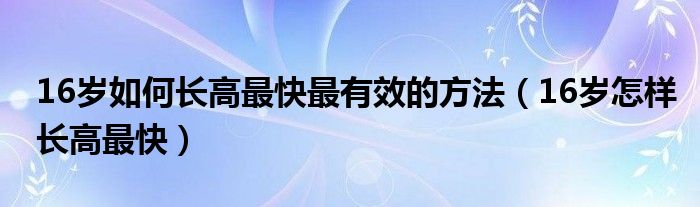 16岁如何长高最快最有效的方法（16岁怎样长高最快）